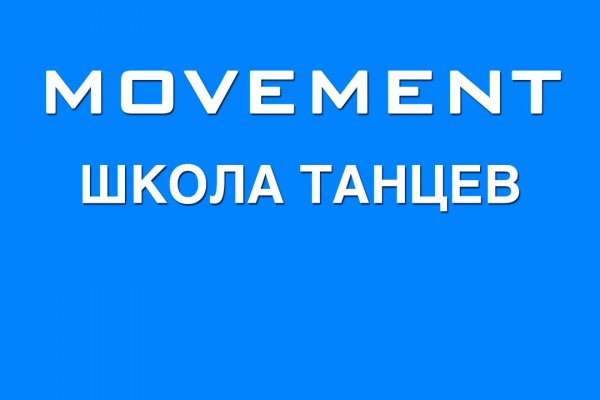 MOVEMENT
ШКОЛА ТАНЦЕВ